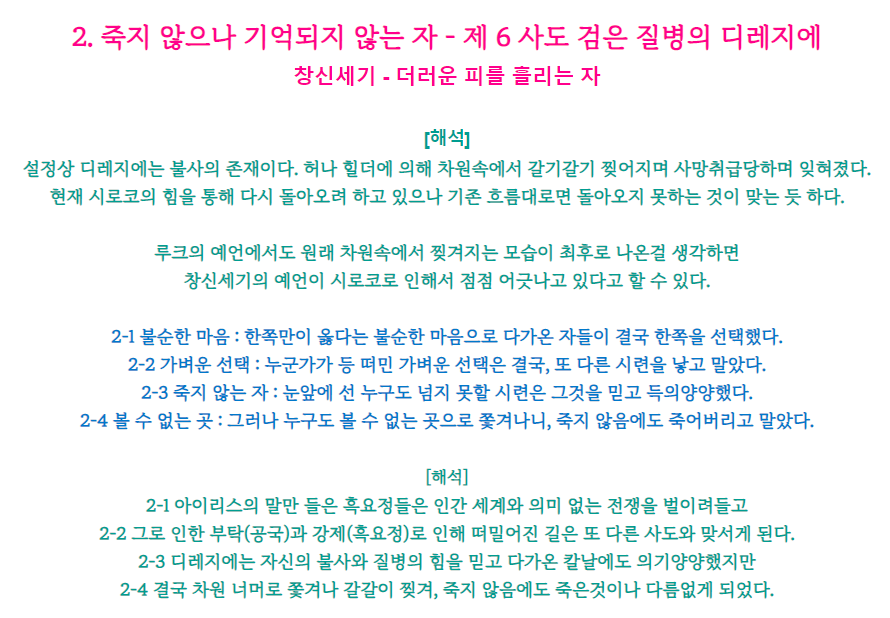 2. 죽지 않으나 기억되지 않는 자 - 제 6 사도 검은 질병의 디레지에
창신세기 - 더러운 피를 흘리는 자

[해석]
설정상 디레지에는 불사의 존재이다. 허나 힐더에 의해 차원속에서 갈기갈기 찢어지며 사망취급당하며 잊혀졌다.
현재 시로코의 힘을 통해 다시 돌아오려 하고 있으나 기존 흐름대로면 돌아오지 못하는 것이 맞는 듯 하다.

루크의 예언에서도 원래 차원속에서 찢겨지는 모습이 최후로 나온걸 생각하면
창신세기의 예언이 시로코로 인해서 점점 어긋나고 있다고 할 수 있다.

2-1 불순한 마음 : 한쪽만이 옳다는 불순한 마음으로 다가온 자들이 결국 한쪽을 선택했다.
2-2 가벼운 선택 : 누군가가 등 떠민 가벼운 선택은 결국, 또 다른 시련을 낳고 말았다.
2-3 죽지 않는 자 : 눈앞에 선 누구도 넘지 못할 시련은 그것을 믿고 득의양양했다.
2-4 볼 수 없는 곳 : 그러나 누구도 볼 수 없는 곳으로 쫓겨나니, 죽지 않음에도 죽어버리고 말았다.

[해석]
2-1 아이리스의 말만 들은 흑요정들은 인간 세계와 의미 없는 전쟁을 벌이려들고
2-2 그로 인한 부탁(공국)과 강제(흑요정)로 인해 떠밀어진 길은 또 다른 사도와 맞서게 된다.
2-3 디레지에는 자신의 불사와 질병의 힘을 믿고 다가온 칼날에도 의기양양했지만
2-4 결국 차원 너머로 쫓겨나 갈갈이 찢겨, 죽지 않음에도 죽은것이나 다름없게 되었다.